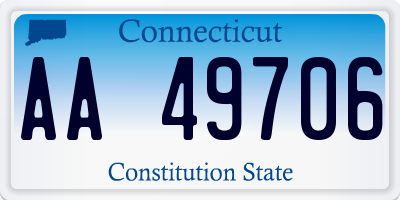 Connecticut

AA 49706

Constitution State